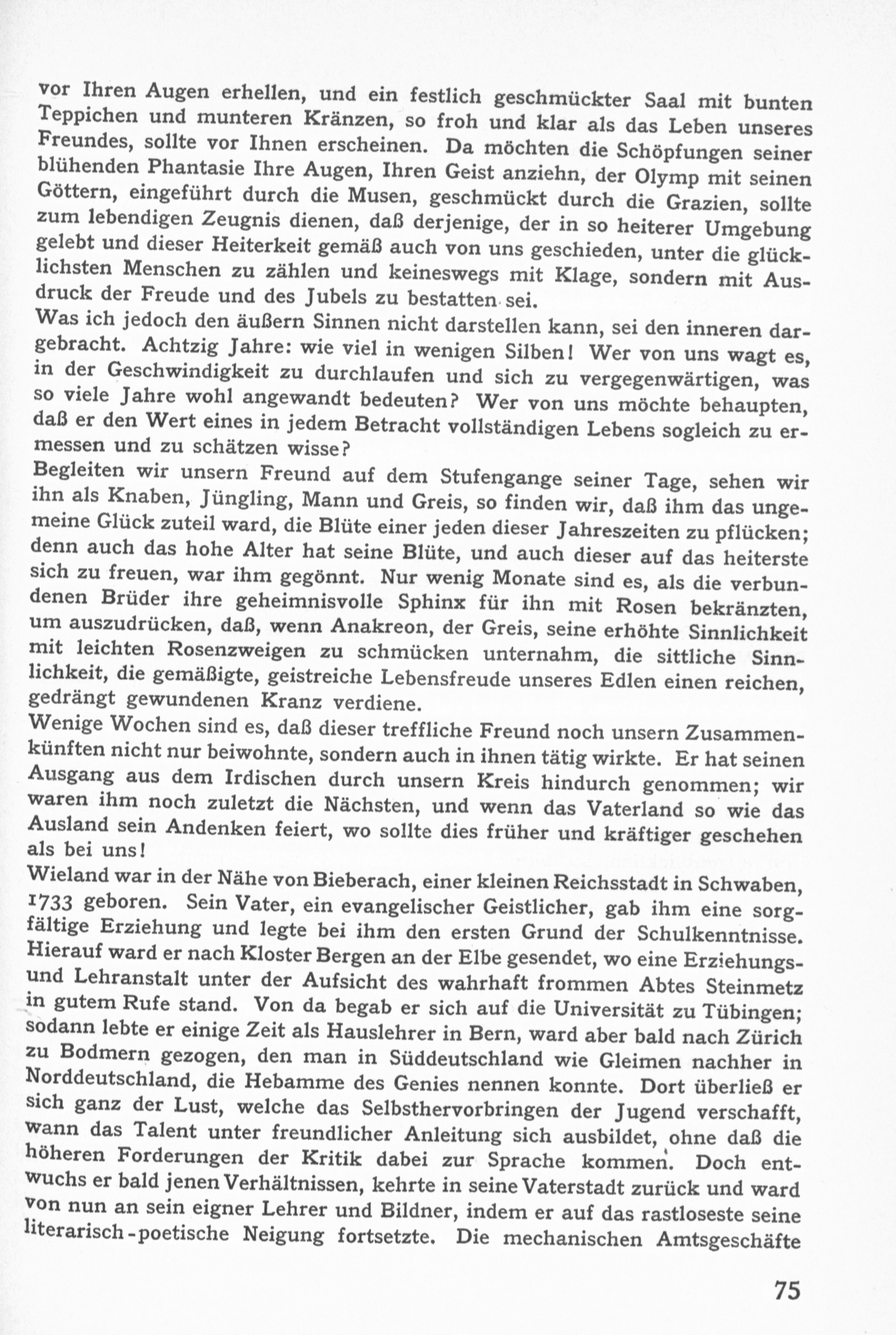 vor Ihren Augen erhellen, und ein festlich geschmückter Saal mit bunten Teppichen und munteren Kränzen, so froh und klar als das Leben unseres Freundes, sollte vor Ihnen erscheinen. Da möchten die Schöpfungen seiner blühenden Phantasie Ihre Augen, Ihren Geist anziehn, der Olymp mit seinen Göttern, eingeführt durch die Musen, geschmückt durch die Grazien, sollte zum lebendigen Zeugnis dienen, daß derjenige, der in so heiterer Umgebung gelebt und dieser Heiterkeit gemäß auch von uns geschieden, unter die glücklichsten Menschen zu zählen und keineswegs mit Klage, sondern mit Ausdruck der Freude und des Jubels zu bestatten sei.
Was ich jedoch den äußern Sinnen nicht darstellen kann, sei den inneren dargebracht. Achtzig Jahre: wie viel in wenigen Silben! Wer von uns wagt es, in der Geschwindigkeit zu durchlaufen und sich zu vergegenwärtigen, was so viele Jahre wohl angewandt bedeuten? Wer von uns möchte behaupten, daß er den Wert eines in jedem Betracht vollständigen Lebens sogleich zu ermessen und zu schätzen wisse?
Begleiten wir unsern Freund auf dem Stufengange seiner Tage, sehen wir ihn als Knaben, Jüngling, Mann und Greis, so finden wir, daß ihm das ungemeine Glück zuteil ward, die Blüte einer jeden dieser Jahreszeiten zu pflücken; denn auch das hohe Alter hat seine Blüte, und auch dieser auf das heiterste sich zu freuen, war ihm gegönnt. Nur wenig Monate sind es, als die verbundenen Brüder ihre geheimnisvolle Sphinx für ihn mit Rosen bekränzten, um auszudrücken, daß, wenn Anakreon, der Greis, seine erhöhte Sinnlichkeit mit leichten Rosenzweigen zu schmücken unternahm, die sittliche Sinnlichkeit, die gemäßigte, geistreiche Lebensfreude unseres Edlen einen reichen, gedrängt gewundenen Kranz verdiene.
Wenige Wochen sind es, daß dieser treffliche Freund noch unsern Zusammenkünften nicht nur beiwohnte, sondern auch in ihnen tätig wirkte. Er hat seinen Ausgang aus dem Irdischen durch unsern Kreis hindurch genommen; wir waren ihm noch zuletzt die Nächsten, und wenn das Vaterland so wie das Ausland sein Andenken feiert, wo sollte dies früher und kräftiger geschehen als bei uns!
Wieland war in der Nähe von Bieberach, einer kleinen Reichsstadt in Schwaben, 1733 geboren. Sein Vater, ein evangelischer Geistlicher, gab ihm eine sorgfältige Erziehung und legte bei ihm den ersten Grund der Schulkenntnisse. Hierauf ward er nach Kloster Bergen an der Elbe gesendet, wo eine Erziehungs- und Lehranstalt unter der Aufsicht des wahrhaft frommen Abtes Steinmetz in gutem Rufe stand. Von da begab er sich auf die Universität zu Tübingen; sodann lebte er einige Zeit als Hauslehrer in Bern, ward aber bald nach Zürich zu Bodmern gezogen, den man in Süddeutschland wie Gleimen nachher in Norddeutschland, die Hebamme des Genies nennen konnte. Dort überließ er sich ganz der Lust, welche das Selbsthervorbringen der Jugend verschafft, wann das Talent unter freundlicher Anleitung sich ausbildet, ohne daß die höheren Forderungen der Kritik dabei zur Sprache kommen. Doch entwuchs er bald jenen Verhältnissen, kehrte in seine Vaterstadt zurück und ward von nun an sein eigner Lehrer und Bildner, indem er auf das rastloseste seine literarisch-poetische Neigung fortsetzte. Die mechanischen Amtsgeschäfte

75